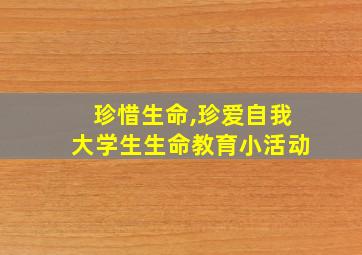 珍惜生命,珍爱自我
大学生生命教育小活动